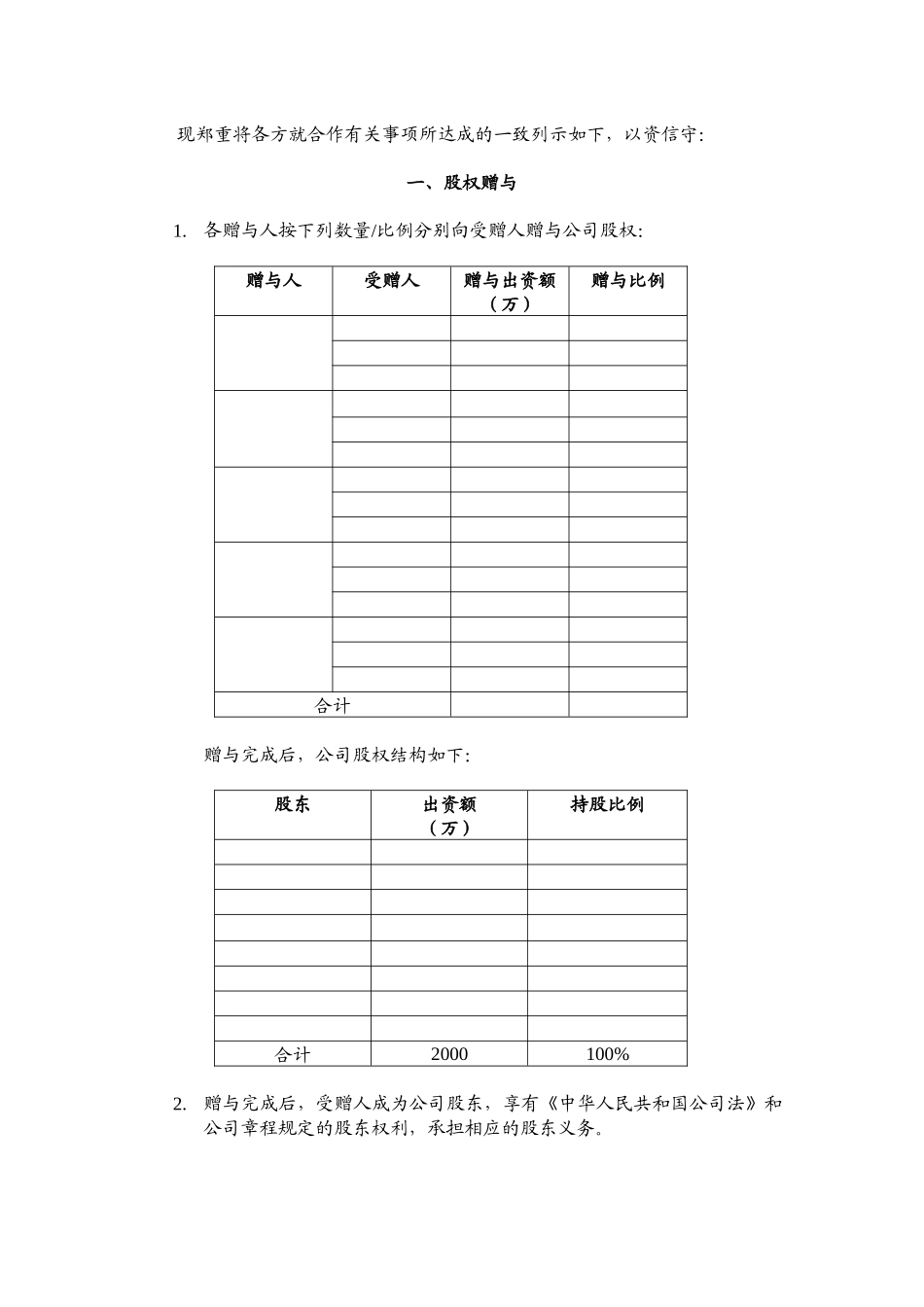 现郑重将各方就合作有关事项所达成的一致列示如下，以资信守：

一、股权赠与

1. 各赠与人按下列数量/比例分别向受赠人赠与公司股权：

| 赠与人 | 受赠人 | 赠与出资额（万） | 赠与比例 |
|---|---|---|---|
| | | | |
| | | | |
| | | | |
| | | | |
| | | | |
| | | | |
| | | | |
| | | | |
| | | | |
| | | | |
| | | | |
| | | | |
| | | | |
| | | | |
| | | | |
| 合计 | | | |

赠与完成后，公司股权结构如下：

| 股东 | 出资额（万） | 持股比例 |
|---|---|---|
| | | |
| | | |
| | | |
| | | |
| | | |
| | | |
| | | |
| | | |
| 合计 | 2000 | 100% |

2. 赠与完成后，受赠人成为公司股东，享有《中华人民共和国公司法》和公司章程规定的股东权利，承担相应的股东义务。